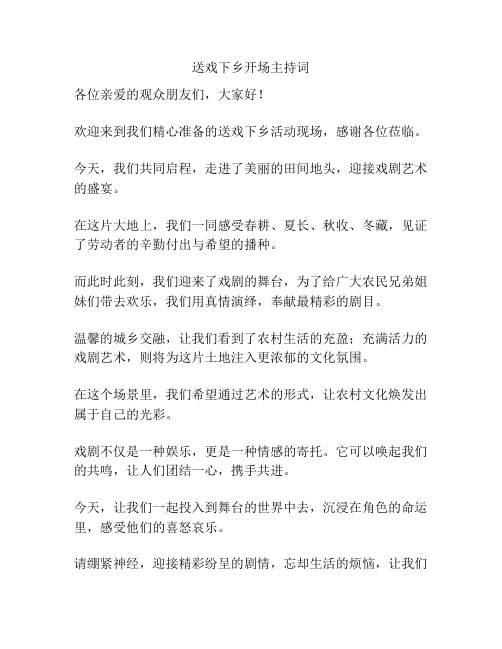 送戏下乡开场主持词

各位亲爱的观众朋友们，大家好！

欢迎来到我们精心准备的送戏下乡活动现场，感谢各位莅临。

今天，我们共同启程，走进了美丽的田间地头，迎接戏剧艺术的盛宴。

在这片大地上，我们一同感受春耕、夏长、秋收、冬藏，见证了劳动者的辛勤付出与希望的播种。

而此时此刻，我们迎来了戏剧的舞台，为了给广大农民兄弟姐妹们带去欢乐，我们用真情演绎，奉献最精彩的剧目。

温馨的城乡交融，让我们看到了农村生活的充盈；充满活力的戏剧艺术，则将为这片土地注入更浓郁的文化氛围。

在这个场景里，我们希望通过艺术的形式，让农村文化焕发出属于自己的光彩。

戏剧不仅是一种娱乐，更是一种情感的寄托。它可以唤起我们的共鸣，让人们团结一心，携手共进。

今天，让我们一起投入到舞台的世界中去，沉浸在角色的命运里，感受他们的喜怒哀乐。

请绷紧神经，迎接精彩纷呈的剧情，忘却生活的烦恼，让我们